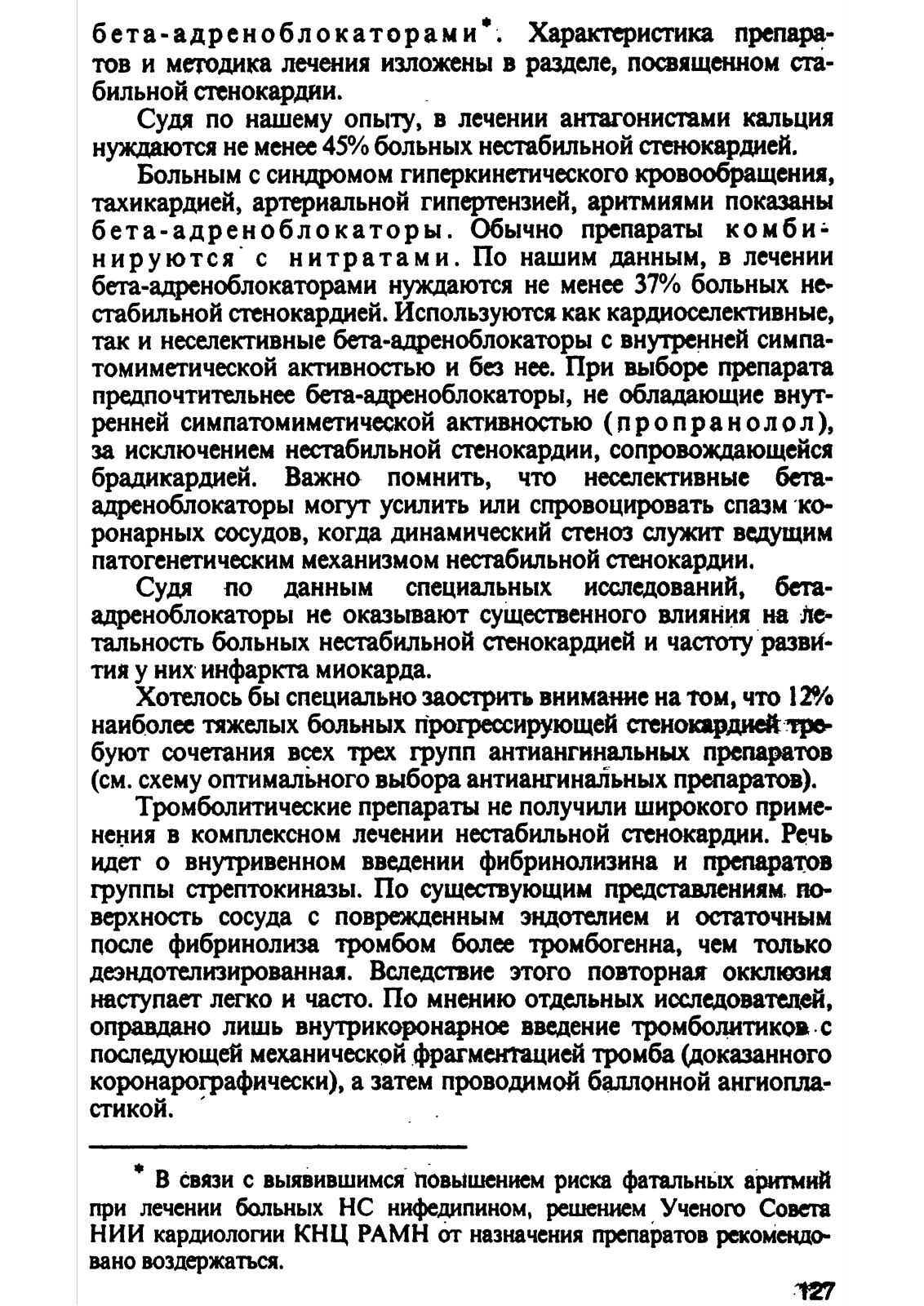 бета-адреноблокаторами*. Характеристика препаратов и методика лечения изложены в разделе, посвященном стабильной стенокардии.

Судя по нашему опыту, в лечении антагонистами кальция нуждаются не менее 45% больных нестабильной стенокардией.

Больным с синдромом гиперкинетического кровообращения, тахикардией, артериальной гипертензией, аритмиями показаны бета-адреноблокаторы. Обычно препараты комбинируются с нитратами. По нашим данным, в лечении бета-адреноблокаторами нуждаются не менее 37% больных нестабильной стенокардией. Используются как кардиоселективные, так и неселективные бета-адреноблокаторы с внутренней симпатомиметической активностью и без нее. При выборе препарата предпочтительнее бета-адреноблокаторы, не обладающие внутренней симпатомиметической активностью (пропранолол), за исключением нестабильной стенокардии, сопровождающейся брадикардией. Важно помнить, что неселективные бета-адреноблокаторы могут усилить или спровоцировать спазм коронарных сосудов, когда динамический стеноз служит ведущим патогенетическим механизмом нестабильной стенокардии.

Судя по данным специальных исследований, бета-адреноблокаторы не оказывают существенного влияния на летальность больных нестабильной стенокардией и частоту развития у них инфаркта миокарда.

Хотелось бы специально заострить внимание на том, что 12% наиболее тяжелых больных прогрессирующей стенокардией требуют сочетания всех трех групп антиангинальных препаратов (см. схему оптимального выбора антиангинальных препаратов).

Тромболитические препараты не получили широкого применения в комплексном лечении нестабильной стенокардии. Речь идет о внутривенном введении фибринолизина и препаратов группы стрептокиназы. По существующим представлениям поверхность сосуда с поврежденным эндотелием и остаточным после фибринолиза тромбом более тромбогенна, чем только деэндотелизированная. Вследствие этого повторная окклюзия наступает легко и часто. По мнению отдельных исследователей, оправдано лишь внутрикоронарное введение тромболитиков с последующей механической фрагментацией тромба (доказанного коронарографически), а затем проводимой баллонной ангиопластикой.

* В связи с выявившимся повышением риска фатальных аритмий при лечении больных НС нифедипином, решением Ученого Совета НИИ кардиологии КНЦ РАМН от назначения препаратов рекомендовано воздержаться.

127